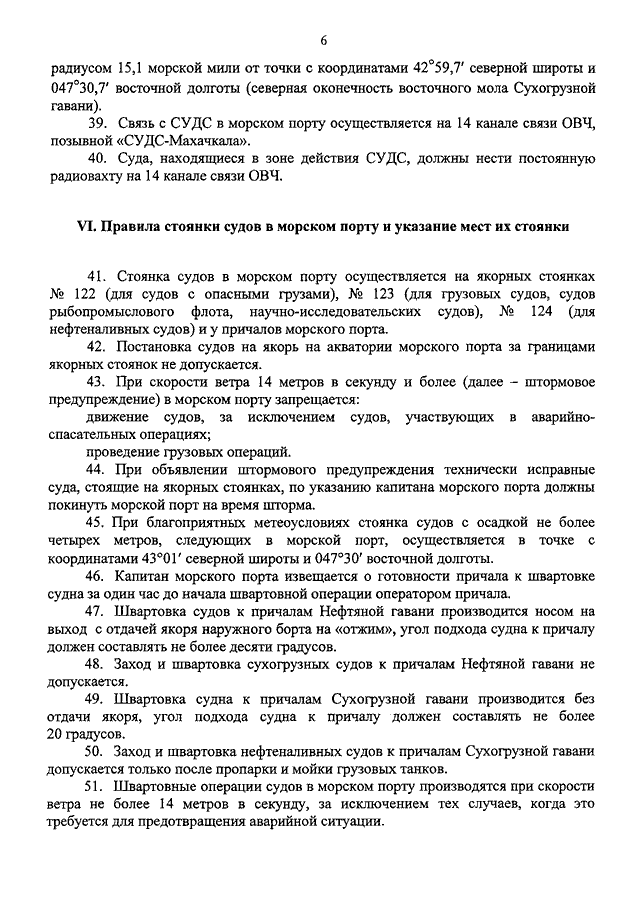 6

радиусом 15,1 морской мили от точки с координатами 42°59,7′ северной широты и 047°30,7′ восточной долготы (северная оконечность восточного мола Сухогрузной гавани).

39. Связь с СУДС в морском порту осуществляется на 14 канале связи ОВЧ, позывной «СУДС-Махачкала».

40. Суда, находящиеся в зоне действия СУДС, должны нести постоянную радиовахту на 14 канале связи ОВЧ.

VI. Правила стоянки судов в морском порту и указание мест их стоянки

41. Стоянка судов в морском порту осуществляется на якорных стоянках № 122 (для судов с опасными грузами), № 123 (для грузовых судов, судов рыбопромыслового флота, научно-исследовательских судов), № 124 (для нефтеналивных судов) и у причалов морского порта.

42. Постановка судов на якорь на акватории морского порта за границами якорных стоянок не допускается.

43. При скорости ветра 14 метров в секунду и более (далее – штормовое предупреждение) в морском порту запрещается:

движение судов, за исключением судов, участвующих в аварийно-спасательных операциях;

проведение грузовых операций.

44. При объявлении штормового предупреждения технически исправные суда, стоящие на якорных стоянках, по указанию капитана морского порта должны покинуть морской порт на время шторма.

45. При благоприятных метеоусловиях стоянка судов с осадкой не более четырех метров, следующих в морской порт, осуществляется в точке с координатами 43°01′ северной широты и 047°30′ восточной долготы.

46. Капитан морского порта извещается о готовности причала к швартовке судна за один час до начала швартовной операции оператором причала.

47. Швартовка судов к причалам Нефтяной гавани производится носом на выход с отдачей якоря наружного борта на «отжим», угол подхода судна к причалу должен составлять не более десяти градусов.

48. Заход и швартовка сухогрузных судов к причалам Нефтяной гавани не допускается.

49. Швартовка судна к причалам Сухогрузной гавани производится без отдачи якоря, угол подхода судна к причалу должен составлять не более 20 градусов.

50. Заход и швартовка нефтеналивных судов к причалам Сухогрузной гавани допускается только после пропарки и мойки грузовых танков.

51. Швартовные операции судов в морском порту производятся при скорости ветра не более 14 метров в секунду, за исключением тех случаев, когда это требуется для предотвращения аварийной ситуации.